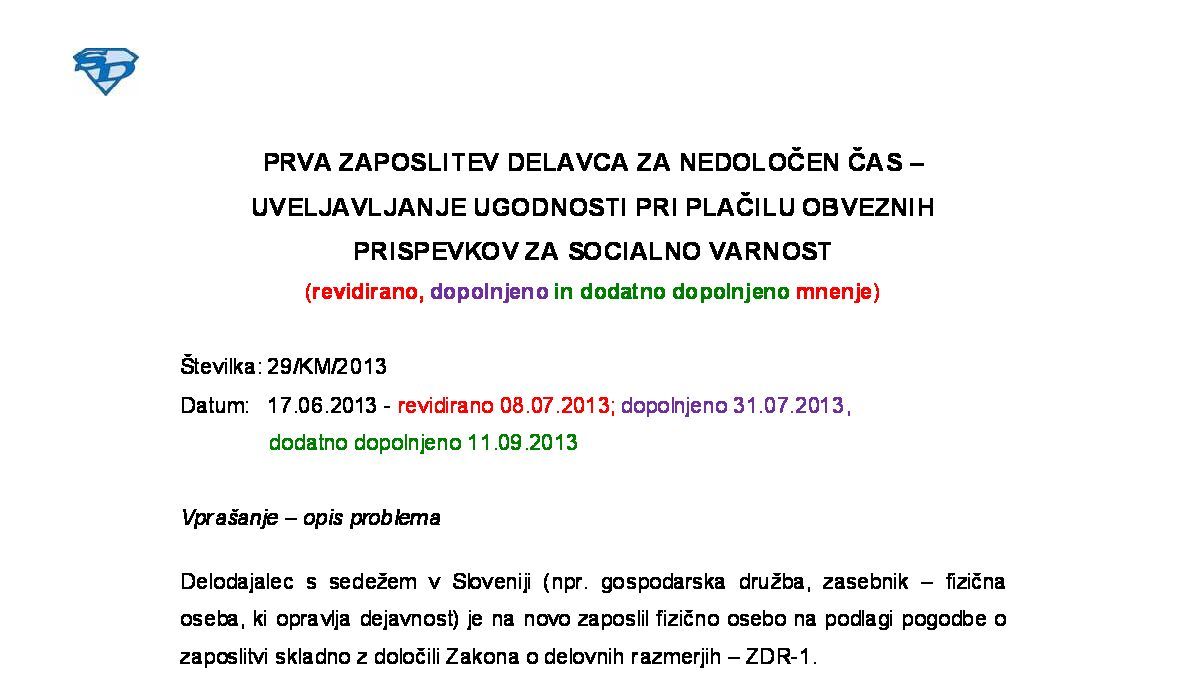 PRVA ZAPOSLITEV DELAVCA ZA NEDOLOČEN ČAS – UVELJAVLJANJE UGODNOSTI PRI PLAČILU OBVEZNIH PRISPEVKOV ZA SOCIALNO VARNOST

(revidirano, dopolnjeno in dodatno dopolnjeno mnenje)

Številka: 29/KM/2013

Datum: 17.06.2013 - revidirano 08.07.2013; dopolnjeno 31.07.2013, dodatno dopolnjeno 11.09.2013

Vprašanje – opis problema

Delodajalec s sedežem v Sloveniji (npr. gospodarska družba, zasebnik – fizična oseba, ki opravlja dejavnost) je na novo zaposlil fizično osebo na podlagi pogodbe o zaposlitvi skladno z določili Zakona o delovnih razmerjih – ZDR-1.